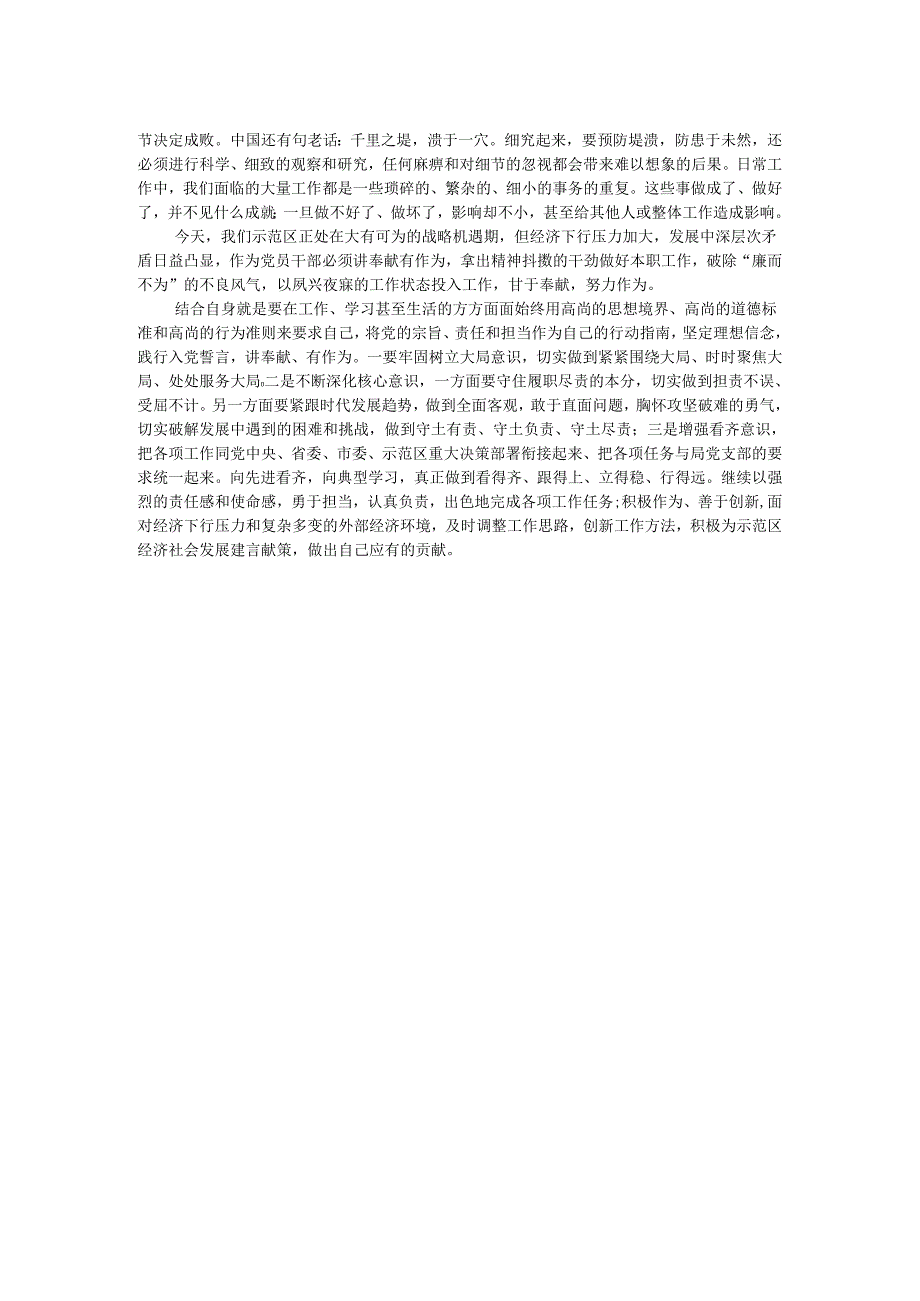 节决定成败。中国还有句老话：千里之堤，溃于一穴。细究起来，要预防堤溃，防患于未然，还必须进行科学、细致的观察和研究，任何麻痹和对细节的忽视都会带来难以想象的后果。日常工作中，我们面临的大量工作都是一些琐碎的、繁杂的、细小的事务的重复。这些事做成了、做好了，并不见什么成就；一旦做不好了、做坏了，影响却不小，甚至给其他人或整体工作造成影响。

今天，我们示范区正处在大有可为的战略机遇期，但经济下行压力加大，发展中深层次矛盾日益凸显，作为党员干部必须讲奉献有作为，拿出精神抖擞的干劲做好本职工作，破除“廉而不为”的不良风气，以夙兴夜寐的工作状态投入工作，甘于奉献，努力作为。

结合自身就是要在工作、学习甚至生活的方方面面始终用高尚的思想境界、高尚的道德标准和高尚的行为准则来要求自己，将党的宗旨、责任和担当作为自己的行动指南，坚定理想信念，践行入党誓言，讲奉献、有作为。一要牢固树立大局意识，切实做到紧紧围绕大局、时时聚焦大局、处处服务大局。二是不断深化核心意识，一方面要守住履职尽责的本分，切实做到担责不误、受屈不计。另一方面要紧跟时代发展趋势，做到全面客观，敢于直面问题，胸怀攻坚破难的勇气，切实破解发展中遇到的困难和挑战，做到守土有责、守土负责、守土尽责；三是增强看齐意识，把各项工作同党中央、省委、市委、示范区重大决策部署衔接起来、把各项任务与局党支部的要求统一起来。向先进看齐，向典型学习，真正做到看得齐、跟得上、立得稳、行得远。继续以强烈的责任感和使命感，勇于担当，认真负责，出色地完成各项工作任务；积极作为、善于创新，面对经济下行压力和复杂多变的外部经济环境，及时调整工作思路，创新工作方法，积极为示范区经济社会发展建言献策，做出自己应有的贡献。